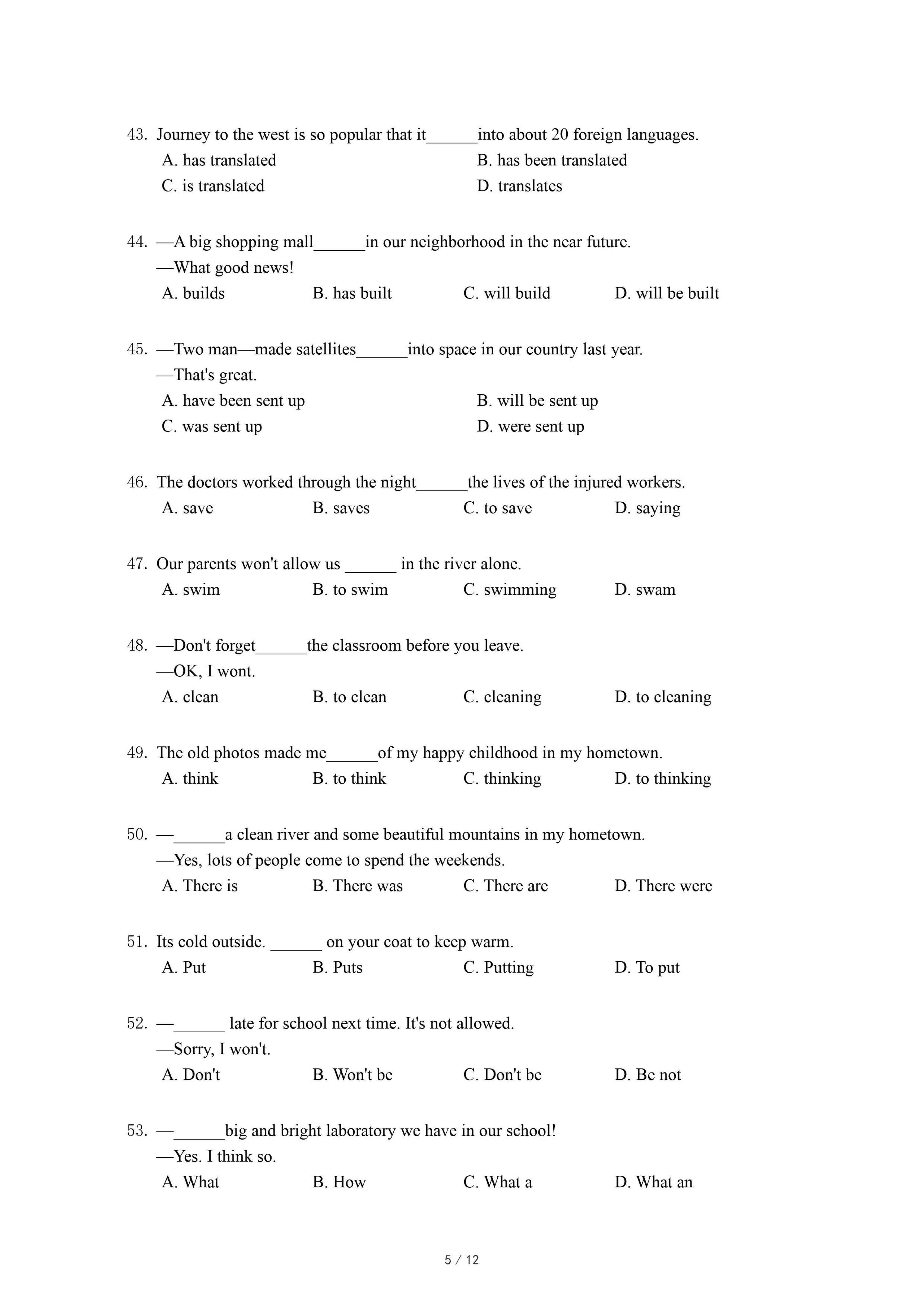 43. Journey to the west is so popular that it______into about 20 foreign languages.
A. has translated
B. has been translated
C. is translated
D. translates

44. —A big shopping mall______in our neighborhood in the near future.
—What good news!
A. builds
B. has built
C. will build
D. will be built

45. —Two man—made satellites______into space in our country last year.
—That's great.
A. have been sent up
B. will be sent up
C. was sent up
D. were sent up

46. The doctors worked through the night______the lives of the injured workers.
A. save
B. saves
C. to save
D. saying

47. Our parents won't allow us ______ in the river alone.
A. swim
B. to swim
C. swimming
D. swam

48. —Don't forget______the classroom before you leave.
—OK, I wont.
A. clean
B. to clean
C. cleaning
D. to cleaning

49. The old photos made me______of my happy childhood in my hometown.
A. think
B. to think
C. thinking
D. to thinking

50. —______a clean river and some beautiful mountains in my hometown.
—Yes, lots of people come to spend the weekends.
A. There is
B. There was
C. There are
D. There were

51. Its cold outside. ______ on your coat to keep warm.
A. Put
B. Puts
C. Putting
D. To put

52. —______ late for school next time. It's not allowed.
—Sorry, I won't.
A. Don't
B. Won't be
C. Don't be
D. Be not

53. —______big and bright laboratory we have in our school!
—Yes. I think so.
A. What
B. How
C. What a
D. What an

5 / 12